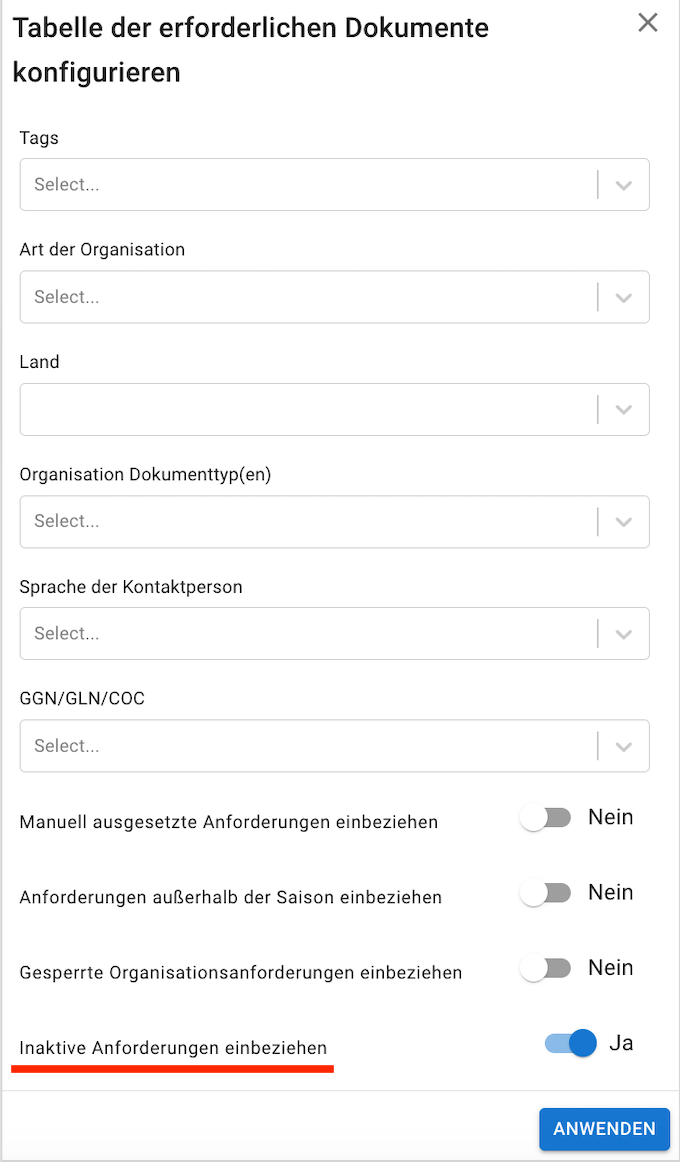 Tabelle der erforderlichen Dokumente konfigurieren

Tags

Select...

Art der Organisation

Select...

Land

Organisation Dokumenttyp(en)

Select...

Sprache der Kontaktperson

Select...

GGN/GLN/COC

Select...

Manuell ausgesetzte Anforderungen einbeziehen Nein

Anforderungen außerhalb der Saison einbeziehen Nein

Gesperrte Organisationsanforderungen einbeziehen Nein

Inaktive Anforderungen einbeziehen Ja

ANWENDEN